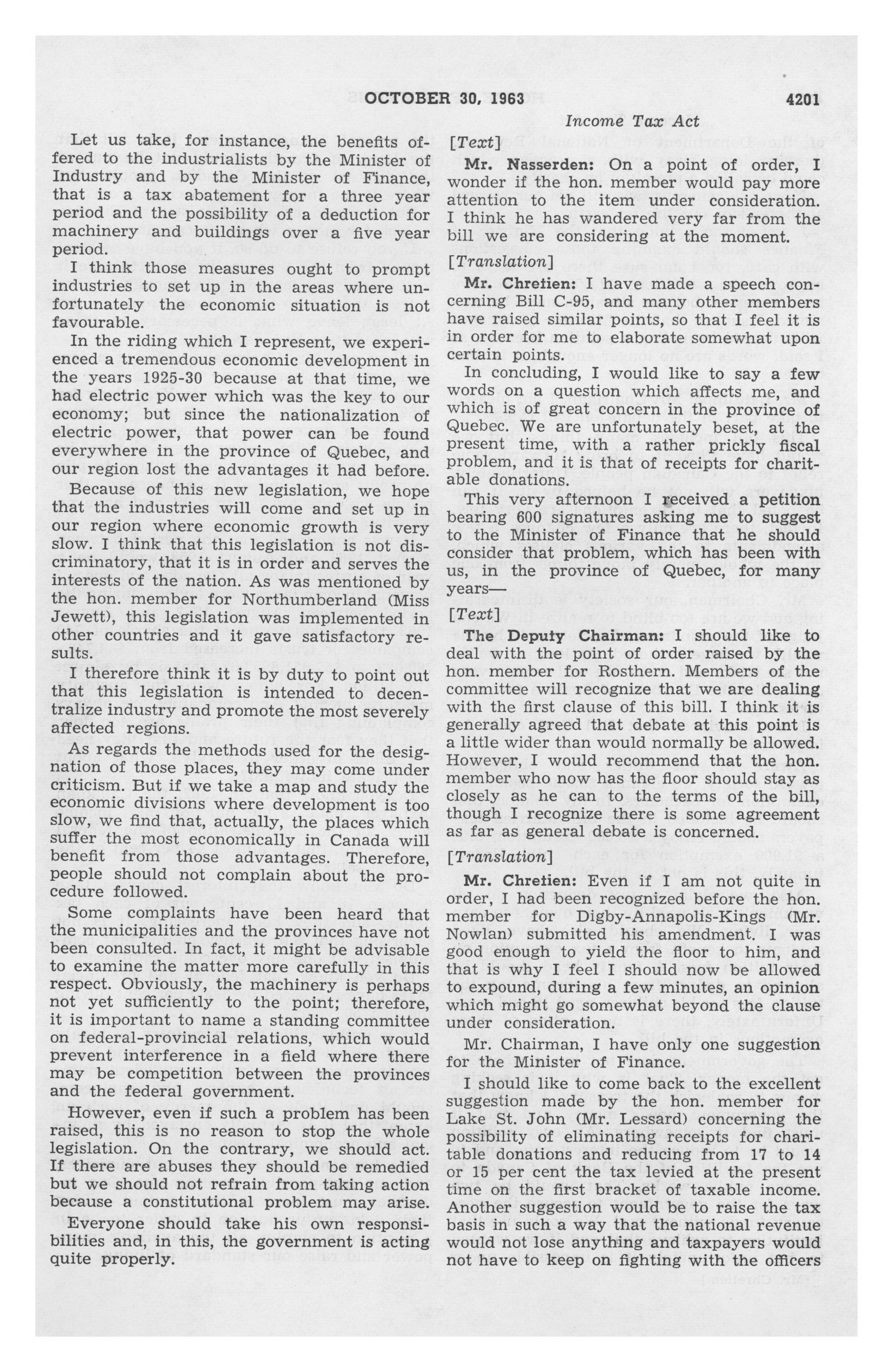 OCTOBER 30, 1963 4201

Income Tax Act

Let us take, for instance, the benefits offered to the industrialists by the Minister of Industry and by the Minister of Finance, that is a tax abatement for a three year period and the possibility of a deduction for machinery and buildings over a five year period.

I think those measures ought to prompt industries to set up in the areas where unfortunately the economic situation is not favourable.

In the riding which I represent, we experienced a tremendous economic development in the years 1925-30 because at that time, we had electric power which was the key to our economy; but since the nationalization of electric power, that power can be found everywhere in the province of Quebec, and our region lost the advantages it had before.

Because of this new legislation, we hope that the industries will come and set up in our region where economic growth is very slow. I think that this legislation is not discriminatory, that it is in order and serves the interests of the nation. As was mentioned by the hon. member for Northumberland (Miss Jewett), this legislation was implemented in other countries and it gave satisfactory results.

I therefore think it is by duty to point out that this legislation is intended to decentralize industry and promote the most severely affected regions.

As regards the methods used for the designation of those places, they may come under criticism. But if we take a map and study the economic divisions where development is too slow, we find that, actually, the places which suffer the most economically in Canada will benefit from those advantages. Therefore, people should not complain about the procedure followed.

Some complaints have been heard that the municipalities and the provinces have not been consulted. In fact, it might be advisable to examine the matter more carefully in this respect. Obviously, the machinery is perhaps not yet sufficiently to the point; therefore, it is important to name a standing committee on federal-provincial relations, which would prevent interference in a field where there may be competition between the provinces and the federal government.

However, even if such a problem has been raised, this is no reason to stop the whole legislation. On the contrary, we should act. If there are abuses they should be remedied but we should not refrain from taking action because a constitutional problem may arise.

Everyone should take his own responsibilities and, in this, the government is acting quite properly.

[Text]

Mr. Nasserden: On a point of order, I wonder if the hon. member would pay more attention to the item under consideration. I think he has wandered very far from the bill we are considering at the moment.

[Translation]

Mr. Chretien: I have made a speech concerning Bill C-95, and many other members have raised similar points, so that I feel it is in order for me to elaborate somewhat upon certain points.

In concluding, I would like to say a few words on a question which affects me, and which is of great concern in the province of Quebec. We are unfortunately beset, at the present time, with a rather prickly fiscal problem, and it is that of receipts for charitable donations.

This very afternoon I received a petition bearing 600 signatures asking me to suggest to the Minister of Finance that he should consider that problem, which has been with us, in the province of Quebec, for many years—

[Text]

The Deputy Chairman: I should like to deal with the point of order raised by the hon. member for Rosthern. Members of the committee will recognize that we are dealing with the first clause of this bill. I think it is generally agreed that debate at this point is a little wider than would normally be allowed. However, I would recommend that the hon. member who now has the floor should stay as closely as he can to the terms of the bill, though I recognize there is some agreement as far as general debate is concerned.

[Translation]

Mr. Chretien: Even if I am not quite in order, I had been recognized before the hon. member for Digby-Annapolis-Kings (Mr. Nowlan) submitted his amendment. I was good enough to yield the floor to him, and that is why I feel I should now be allowed to expound, during a few minutes, an opinion which might go somewhat beyond the clause under consideration.

Mr. Chairman, I have only one suggestion for the Minister of Finance.

I should like to come back to the excellent suggestion made by the hon. member for Lake St. John (Mr. Lessard) concerning the possibility of eliminating receipts for charitable donations and reducing from 17 to 14 or 15 per cent the tax levied at the present time on the first bracket of taxable income. Another suggestion would be to raise the tax basis in such a way that the national revenue would not lose anything and taxpayers would not have to keep on fighting with the officers